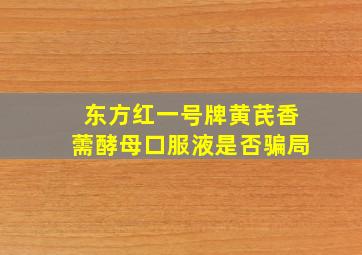 东方红一号牌黄芪香薷酵母口服液是否骗局